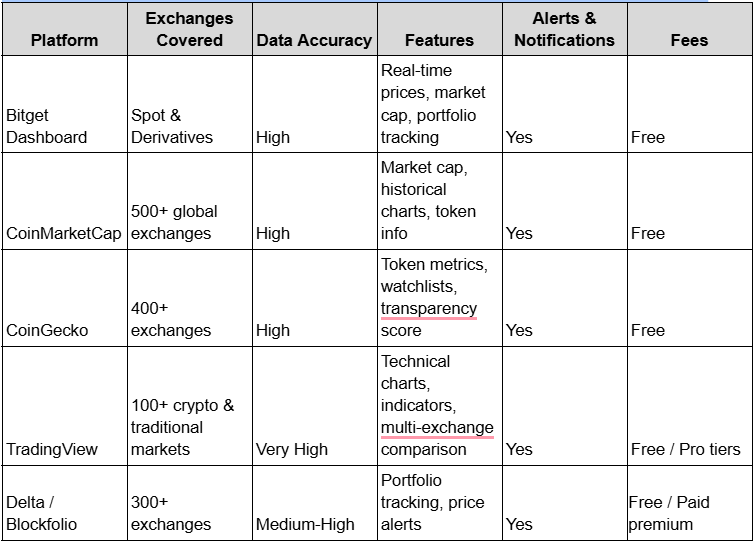 | Platform | Exchanges Covered | Data Accuracy | Features | Alerts & Notifications | Fees |
|---|---|---|---|---|---|
| Bitget Dashboard | Spot & Derivatives | High | Real-time prices, market cap, portfolio tracking | Yes | Free |
| CoinMarketCap | 500+ global exchanges | High | Market cap, historical charts, token info | Yes | Free |
| CoinGecko | 400+ exchanges | High | Token metrics, watchlists, transparency score | Yes | Free |
| TradingView | 100+ crypto & traditional markets | Very High | Technical charts, indicators, multi-exchange comparison | Yes | Free / Pro tiers |
| Delta / Blockfolio | 300+ exchanges | Medium-High | Portfolio tracking, price alerts | Yes | Free / Paid premium |